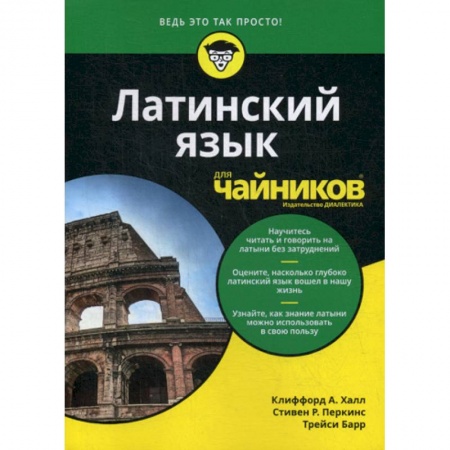 ВЕДЬ ЭТО ТАК ПРОСТО!

Латинский язык

для чайников®

Издательство ДИАЛЕКТИКА

Научитесь читать и говорить на латыни без затруднений

Оцените, насколько глубоко латинский язык вошел в нашу жизнь

Узнайте, как знание латыни можно использовать в свою пользу

Клиффорд А. Халл
Стивен Р. Перкинс
Трейси Барр